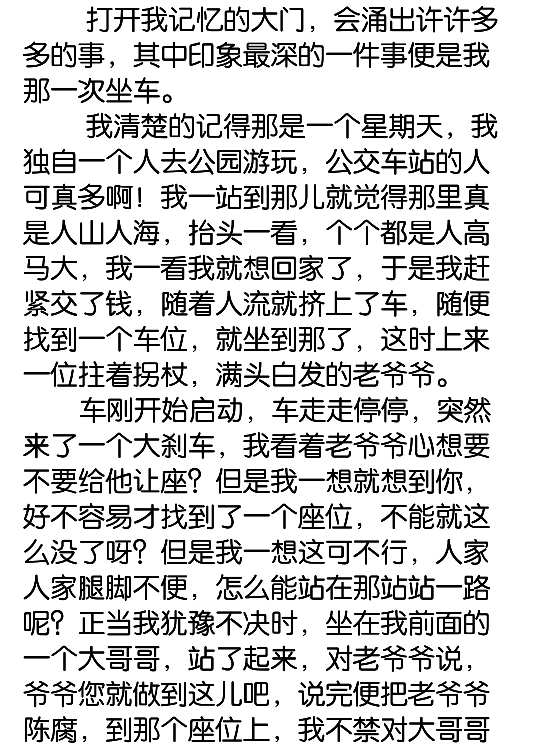 打开我记忆的大门，会涌出许许多多的事，其中印象最深的一件事便是我那一次坐车。

我清楚的记得那是一个星期天，我独自一个人去公园游玩，公交车站的人可真多啊！我一站到那儿就觉得那里真是人山人海，抬头一看，个个都是人高马大，我一看我就想回家了，于是我赶紧交了钱，随着人流就挤上了车，随便找到一个车位，就坐到那了，这时上来一位拄着拐杖，满头白发的老爷爷。

车刚开始启动，车走走停停，突然来了一个大刹车，我看着老爷爷心想要不要给他让座？但是我一想就想到你，好不容易才找到了一个座位，不能就这么没了呀？但是我一想这可不行，人家人家腿脚不便，怎么能站在那站站一路呢？正当我犹豫不决时，坐在我前面的一个大哥哥，站了起来，对老爷爷说，爷爷您就做到这儿吧，说完便把老爷爷陈腐，到那个座位上，我不禁对大哥哥